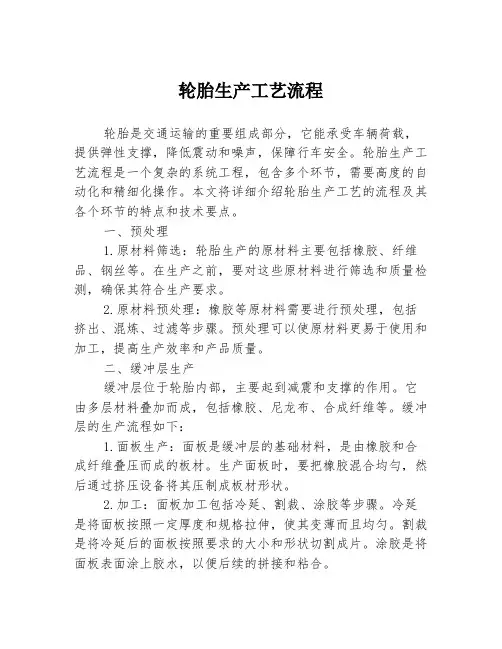 轮胎生产工艺流程

轮胎是交通运输的重要组成部分，它能承受车辆荷载，提供弹性支撑，降低震动和噪声，保障行车安全。轮胎生产工艺流程是一个复杂的系统工程，包含多个环节，需要高度的自动化和精细化操作。本文将详细介绍轮胎生产工艺的流程及其各个环节的特点和技术要点。

一、预处理

1.原材料筛选：轮胎生产的原材料主要包括橡胶、纤维品、钢丝等。在生产之前，要对这些原材料进行筛选和质量检测，确保其符合生产要求。

2.原材料预处理：橡胶等原材料需要进行预处理，包括挤出、混炼、过滤等步骤。预处理可以使原材料更易于使用和加工，提高生产效率和产品质量。

二、缓冲层生产

缓冲层位于轮胎内部，主要起到减震和支撑的作用。它由多层材料叠加而成，包括橡胶、尼龙布、合成纤维等。缓冲层的生产流程如下：

1.面板生产：面板是缓冲层的基础材料，是由橡胶和合成纤维叠压而成的板材。生产面板时，要把橡胶混合均匀，然后通过挤压设备将其压制成板材形状。

2.加工：面板加工包括冷延、割裁、涂胶等步骤。冷延是将面板按照一定厚度和规格拉伸，使其变薄而且均匀。割裁是将冷延后的面板按照要求的大小和形状切割成片。涂胶是将面板表面涂上胶水，以便后续的拼接和粘合。